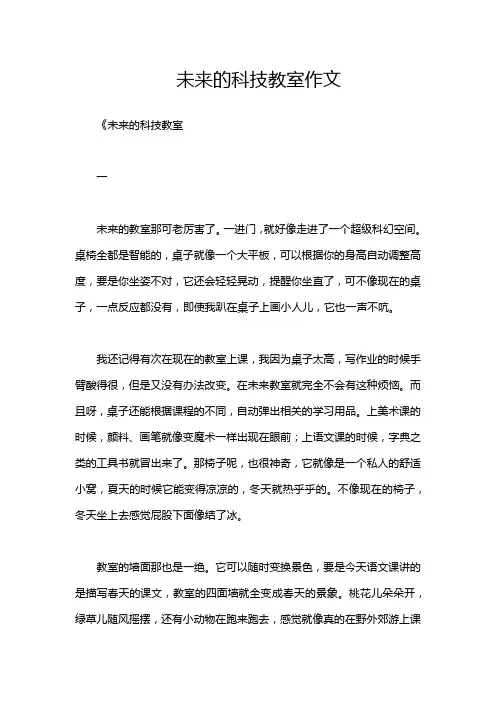 未来的科技教室作文

《未来的科技教室

一

未来的教室那可老厉害了。一进门，就好像走进了一个超级科幻空间。桌椅全都是智能的，桌子就像一个大平板，可以根据你的身高自动调整高度，要是你坐姿不对，它还会轻轻晃动，提醒你坐直了，可不像现在的桌子，一点反应都没有，即使我趴在桌子上画小人儿，它也一声不吭。

我还记得有次在现在的教室上课，我因为桌子太高，写作业的时候手臂酸得很，但是又没有办法改变。在未来教室就完全不会有这种烦恼。而且呀，桌子还能根据课程的不同，自动弹出相关的学习用品。上美术课的时候，颜料、画笔就像变魔术一样出现在眼前；上语文课的时候，字典之类的工具书就冒出来了。那椅子呢，也很神奇，它就像是一个私人的舒适小窝，夏天的时候它能变得凉凉的，冬天就热乎乎的。不像现在的椅子，冬天坐上去感觉屁股下面像结了冰。

教室的墙面那也是一绝。它可以随时变换景色，要是今天语文课讲的是描写春天的课文，教室的四面墙就全变成春天的景象。桃花儿朵朵开，绿草儿随风摇摆，还有小动物在跑来跑去，感觉就像真的在野外郊游上课